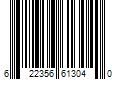 6 22356 61304 0